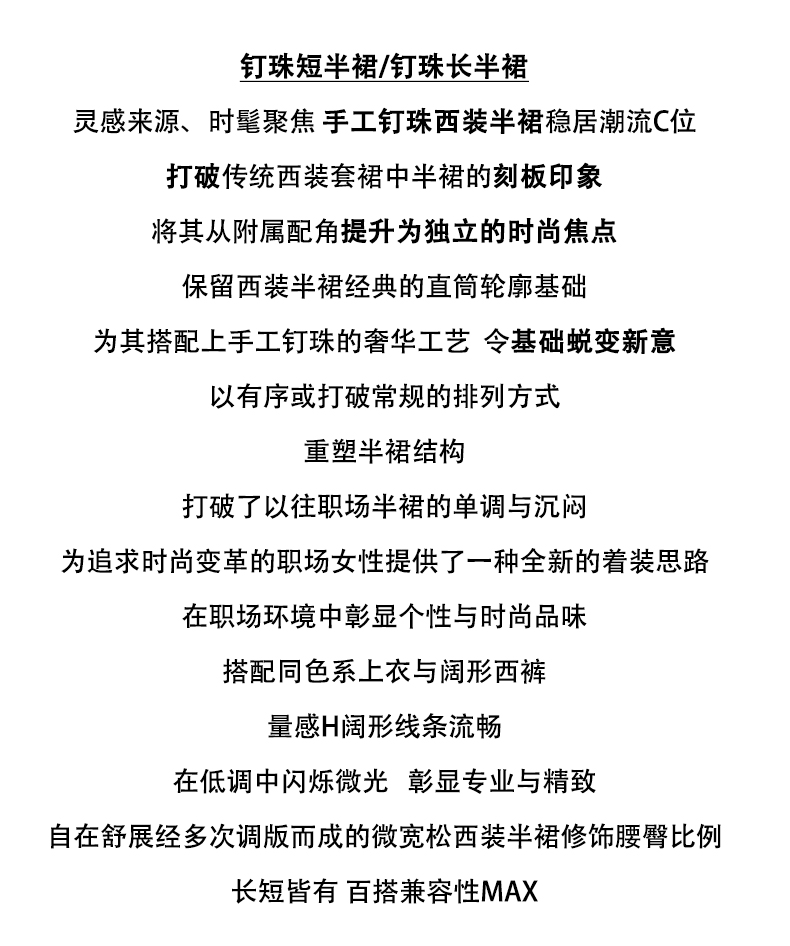 钉珠短半裙/钉珠长半裙

灵感来源、时髦聚焦 手工钉珠西装半裙稳居潮流C位

打破传统西装套裙中半裙的刻板印象

将其从附属配角提升为独立的时尚焦点

保留西装半裙经典的直筒轮廓基础

为其搭配上手工钉珠的奢华工艺 令基础蜕变新意

以有序或打破常规的排列方式

重塑半裙结构

打破了以往职场半裙的单调与沉闷

为追求时尚变革的职场女性提供了一种全新的着装思路

在职场环境中彰显个性与时尚品味

搭配同色系上衣与阔形西裤

量感H阔形线条流畅

在低调中闪烁微光 彰显专业与精致

自在舒展经多次调版而成的微宽松西装半裙修饰腰臀比例

长短皆有 百搭兼容性MAX